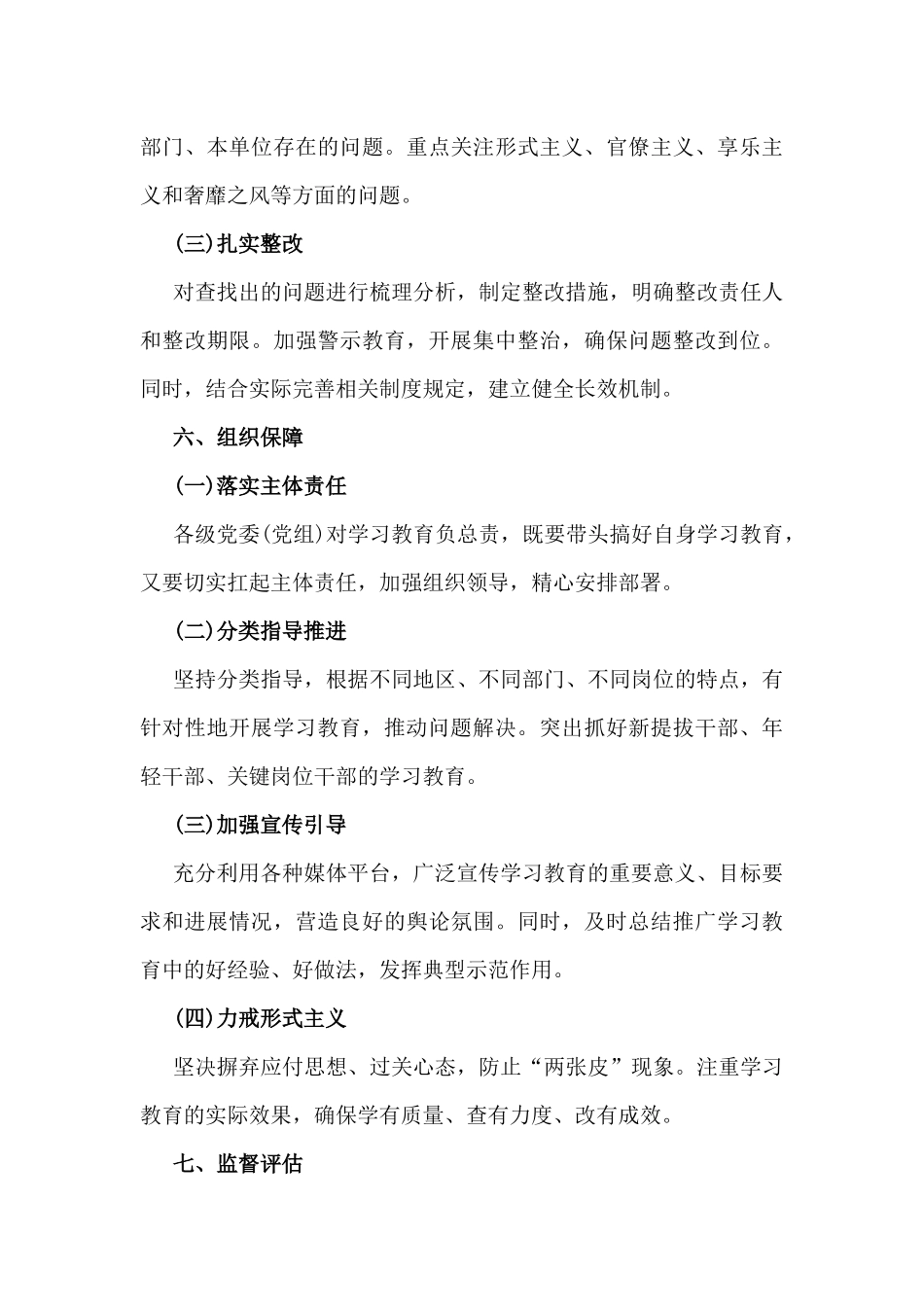 部门、本单位存在的问题。重点关注形式主义、官僚主义、享乐主义和奢靡之风等方面的问题。

(三)扎实整改

对查找出的问题进行梳理分析，制定整改措施，明确整改责任人和整改期限。加强警示教育，开展集中整治，确保问题整改到位。同时，结合实际完善相关制度规定，建立健全长效机制。

六、组织保障

(一)落实主体责任

各级党委(党组)对学习教育负总责，既要带头搞好自身学习教育，又要切实扛起主体责任，加强组织领导，精心安排部署。

(二)分类指导推进

坚持分类指导，根据不同地区、不同部门、不同岗位的特点，有针对性地开展学习教育，推动问题解决。突出抓好新提拔干部、年轻干部、关键岗位干部的学习教育。

(三)加强宣传引导

充分利用各种媒体平台，广泛宣传学习教育的重要意义、目标要求和进展情况，营造良好的舆论氛围。同时，及时总结推广学习教育中的好经验、好做法，发挥典型示范作用。

(四)力戒形式主义

坚决摒弃应付思想、过关心态，防止“两张皮”现象。注重学习教育的实际效果，确保学有质量、查有力度、改有成效。

七、监督评估